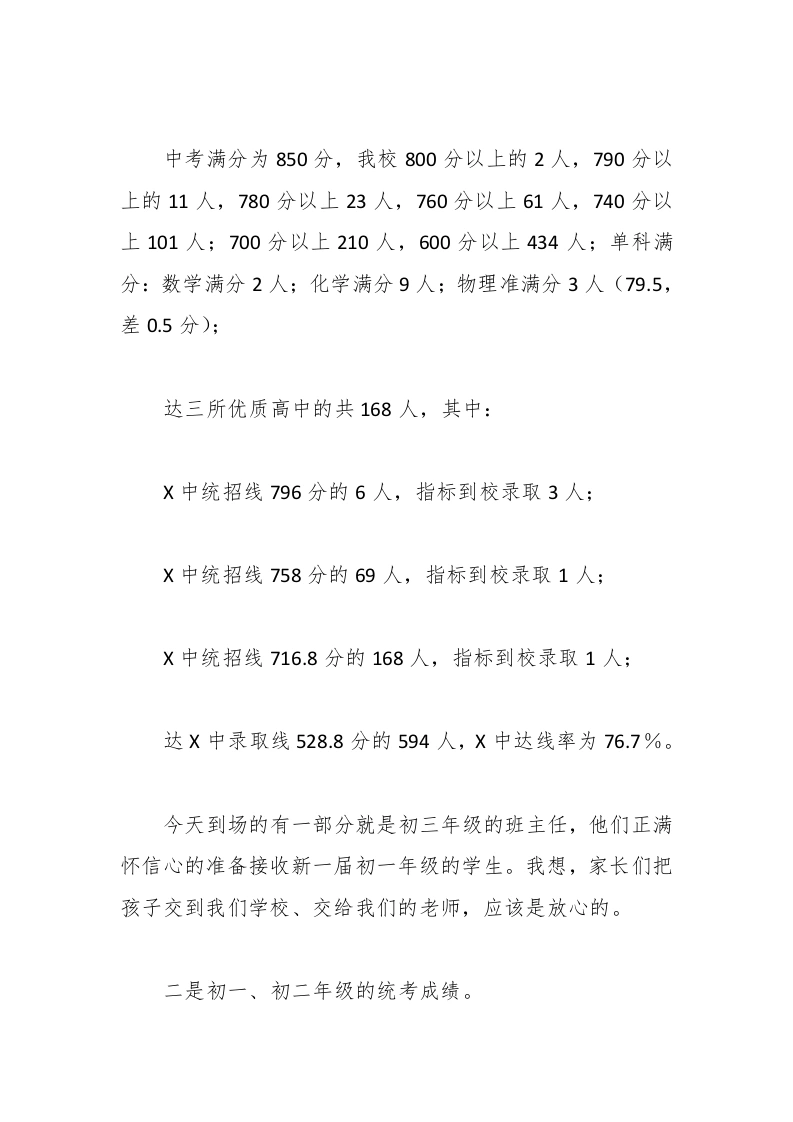 中考满分为 850 分，我校 800 分以上的 2 人，790 分以上的 11 人，780 分以上 23 人，760 分以上 61 人，740 分以上 101 人；700 分以上 210 人，600 分以上 434 人；单科满分：数学满分 2 人；化学满分 9 人；物理准满分 3 人（79.5，差 0.5 分）；

达三所优质高中的共 168 人，其中：

X 中统招线 796 分的 6 人，指标到校录取 3 人；

X 中统招线 758 分的 69 人，指标到校录取 1 人；

X 中统招线 716.8 分的 168 人，指标到校录取 1 人；

达 X 中录取线 528.8 分的 594 人，X 中达线率为 76.7％。

今天到场的有一部分就是初三年级的班主任，他们正满怀信心的准备接收新一届初一年级的学生。我想，家长们把孩子交到我们学校、交给我们的老师，应该是放心的。

二是初一、初二年级的统考成绩。